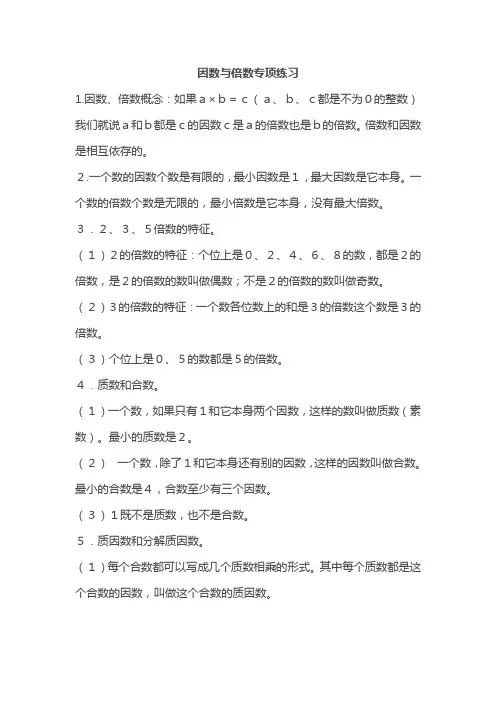 因数与倍数专项练习

1.因数、倍数概念：如果 $a \times b = c$（a、b、c都是不为0的整数）我们就说a和b都是c的因数c是a的倍数也是b的倍数。倍数和因数是相互依存的。

2.一个数的因数个数是有限的，最小因数是1，最大因数是它本身。一个数的倍数个数是无限的，最小倍数是它本身，没有最大倍数。

3．2、3、5倍数的特征。

（1）2的倍数的特征：个位上是0、2、4、6、8的数，都是2的倍数，是2的倍数的数叫做偶数；不是2的倍数的数叫做奇数。

（2）3的倍数的特征：一个数各位数上的和是3的倍数这个数是3的倍数。

（3）个位上是0、5的数都是5的倍数。

4．质数和合数。

（1）一个数，如果只有1和它本身两个因数，这样的数叫做质数（素数）。最小的质数是2。

（2） 一个数，除了1和它本身还有别的因数，这样的因数叫做合数。最小的合数是4，合数至少有三个因数。

（3）1既不是质数，也不是合数。

5．质因数和分解质因数。

（1）每个合数都可以写成几个质数相乘的形式。其中每个质数都是这个合数的因数，叫做这个合数的质因数。